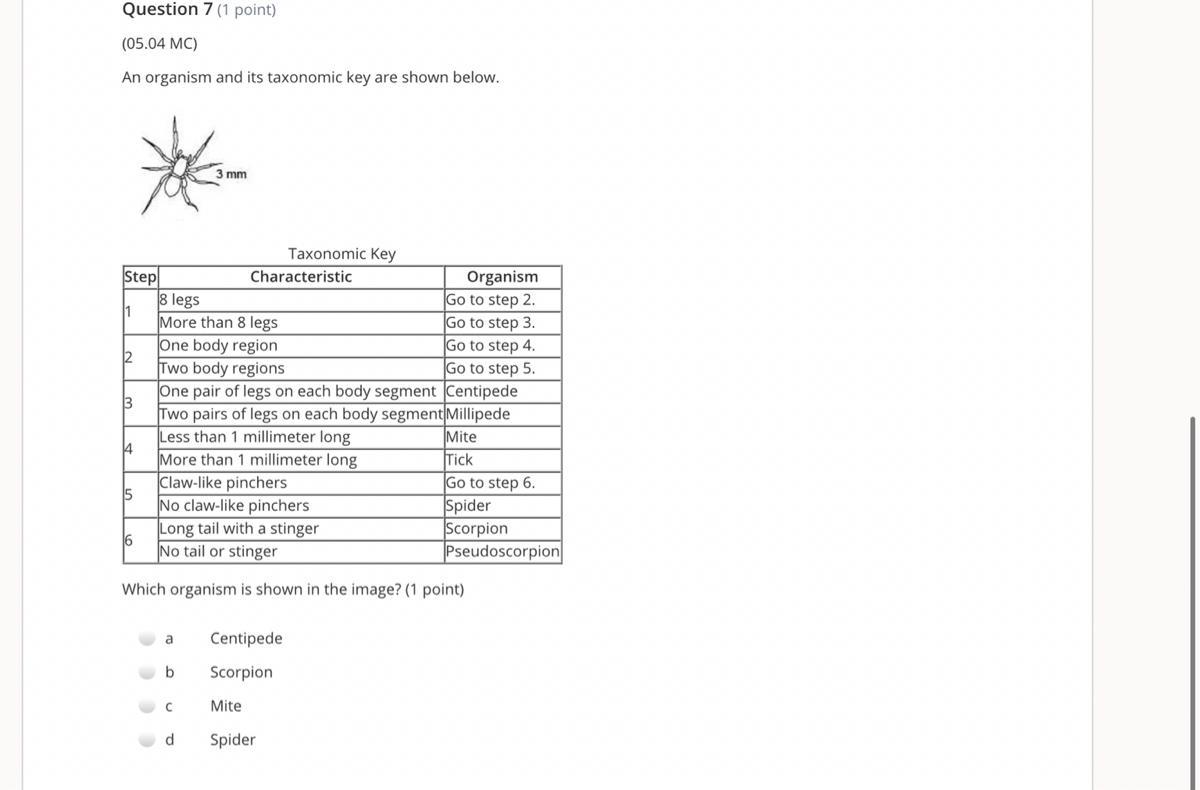 Question 7 (1 point)

(05.04 MC)

An organism and its taxonomic key are shown below.

3 mm

Taxonomic Key

| Step | Characteristic | Organism |
|---|---|---|
| 1 | 8 legs | Go to step 2. |
| | More than 8 legs | Go to step 3. |
| 2 | One body region | Go to step 4. |
| | Two body regions | Go to step 5. |
| 3 | One pair of legs on each body segment | Centipede |
| | Two pairs of legs on each body segment | Millipede |
| 4 | Less than 1 millimeter long | Mite |
| | More than 1 millimeter long | Tick |
| 5 | Claw-like pinchers | Go to step 6. |
| | No claw-like pinchers | Spider |
| 6 | Long tail with a stinger | Scorpion |
| | No tail or stinger | Pseudoscorpion |

Which organism is shown in the image? (1 point)

a Centipede

b Scorpion

c Mite

d Spider